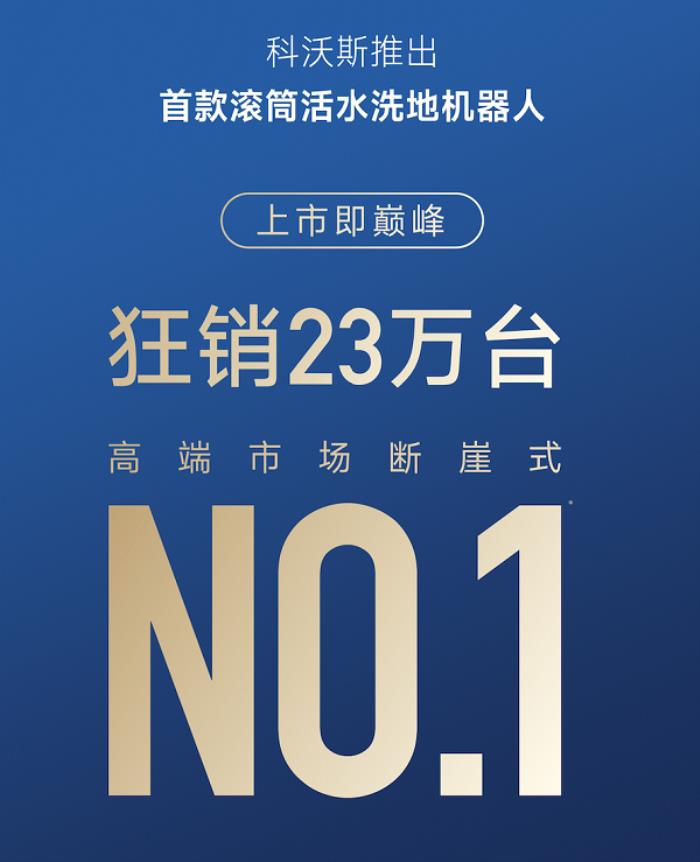 科沃斯推出
首款滚筒活水洗地机器人

上市即巅峰

狂销23万台

高端市场断崖式

NO.1